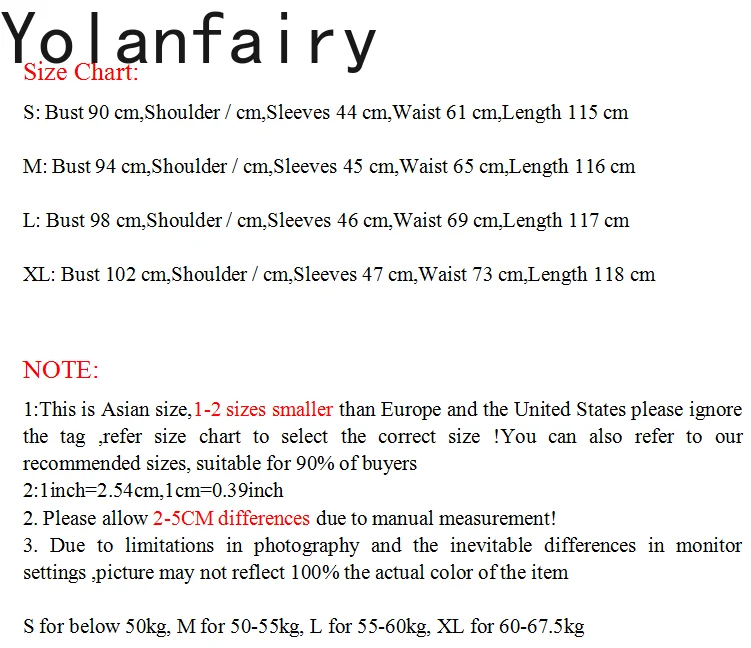 Yolanfairy
Size Chart:

S: Bust 90 cm,Shoulder / cm,Sleeves 44 cm,Waist 61 cm,Length 115 cm

M: Bust 94 cm,Shoulder / cm,Sleeves 45 cm,Waist 65 cm,Length 116 cm

L: Bust 98 cm,Shoulder / cm,Sleeves 46 cm,Waist 69 cm,Length 117 cm

XL: Bust 102 cm,Shoulder / cm,Sleeves 47 cm,Waist 73 cm,Length 118 cm

NOTE:

1:This is Asian size,1-2 sizes smaller than Europe and the United States please ignore the tag ,refer size chart to select the correct size !You can also refer to our recommended sizes, suitable for 90% of buyers
2:1inch=2.54cm,1cm=0.39inch
2. Please allow 2-5CM differences due to manual measurement!
3. Due to limitations in photography and the inevitable differences in monitor settings ,picture may not reflect 100% the actual color of the item

S for below 50kg, M for 50-55kg, L for 55-60kg, XL for 60-67.5kg